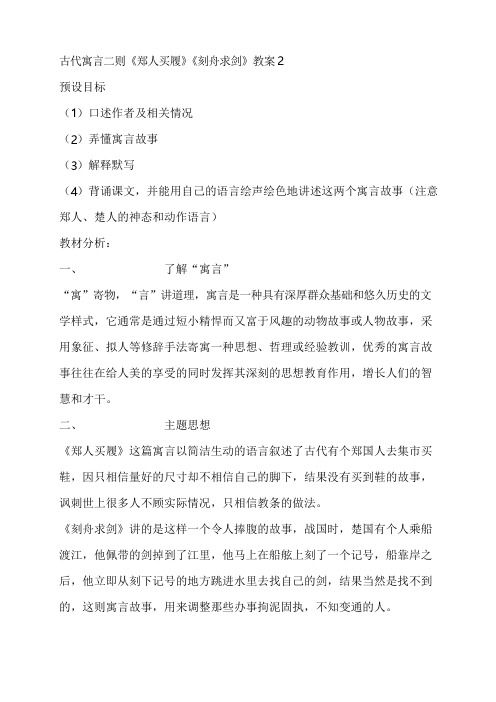 古代寓言二则《郑人买履》《刻舟求剑》教案 2

预设目标

（1）口述作者及相关情况

（2）弄懂寓言故事

（3）解释默写

（4）背诵课文，并能用自己的语言绘声绘色地讲述这两个寓言故事（注意郑人、楚人的神态和动作语言）

教材分析：

一、　　了解“寓言”

“寓”寄物，“言”讲道理，寓言是一种具有深厚群众基础和悠久历史的文学样式，它通常是通过短小精悍而又富于风趣的动物故事或人物故事，采用象征、拟人等修辞手法寄寓一种思想、哲理或经验教训，优秀的寓言故事往往在给人美的享受的同时发挥其深刻的思想教育作用，增长人们的智慧和才干。

二、　　主题思想

《郑人买履》这篇寓言以简洁生动的语言叙述了古代有个郑国人去集市买鞋，因只相信量好的尺寸却不相信自己的脚下，结果没有买到鞋的故事，讽刺世上很多人不顾实际情况，只相信教条的做法。

《刻舟求剑》讲的是这样一个令人捧腹的故事，战国时，楚国有个人乘船渡江，他佩带的剑掉到了江里，他马上在船舷上刻了一个记号，船靠岸之后，他立即从刻下记号的地方跳进水里去找自己的剑，结果当然是找不到的，这则寓言故事，用来调整那些办事拘泥固执，不知变通的人。